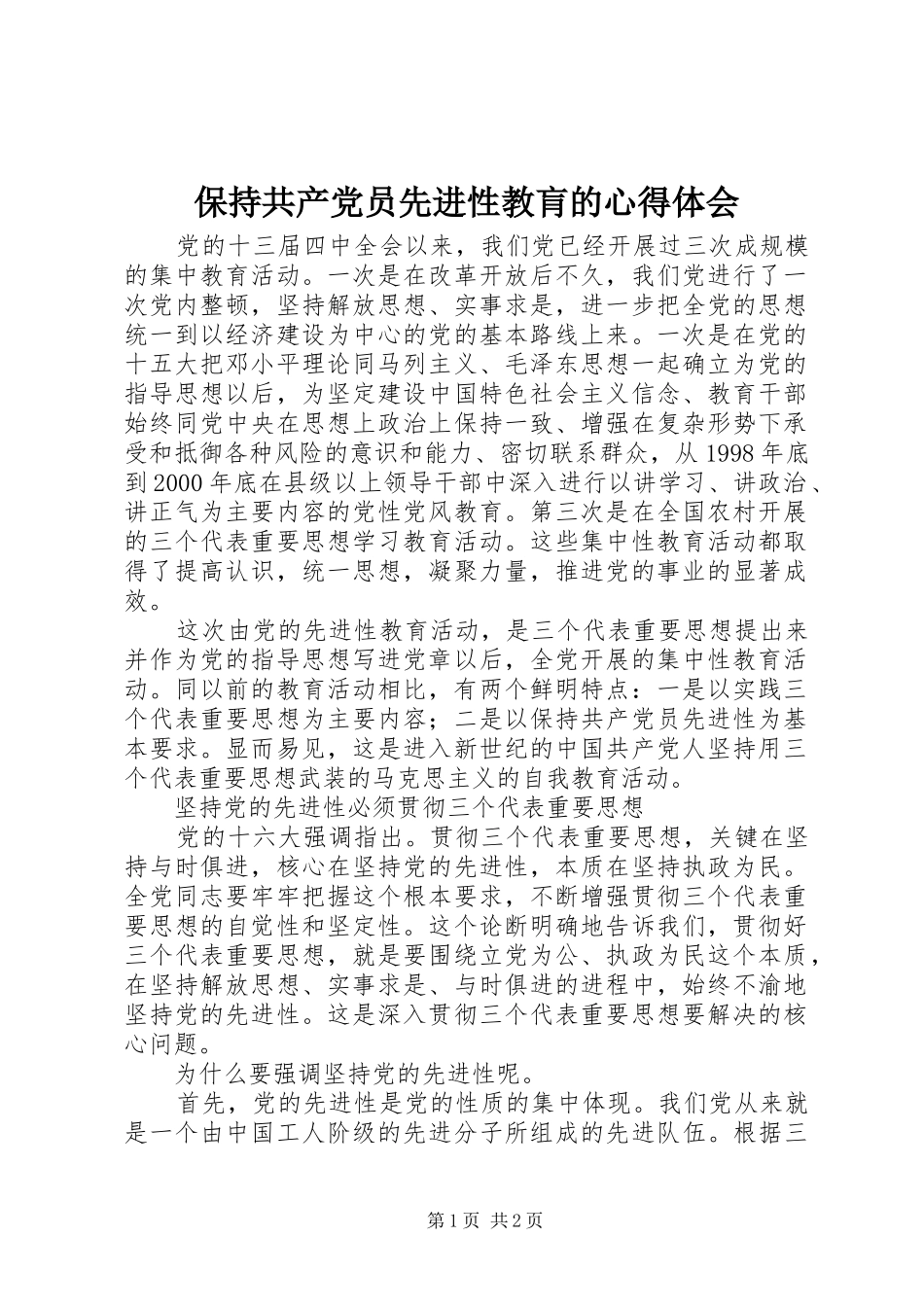 保持共产党员先进性教育的心得体会

党的十三届四中全会以来，我们党已经开展过三次成规模的集中教育活动。一次是在改革开放后不久，我们党进行了一次党内整顿，坚持解放思想、实事求是，进一步把全党的思想统一到以经济建设为中心的党的基本路线上来。一次是在党的十五大把邓小平理论同马列主义、毛泽东思想一起确立为党的指导思想以后，为坚定建设中国特色社会主义信念、教育干部始终同党中央在思想上政治上保持一致、增强在复杂形势下承受和抵御各种风险的意识和能力、密切联系群众，从1998年底到2000年底在县级以上领导干部中深入进行以讲学习、讲政治、讲正气为主要内容的党性党风教育。第三次是在全国农村开展的三个代表重要思想学习教育活动。这些集中性教育活动都取得了提高认识，统一思想，凝聚力量，推进党的事业的显著成效。

这次由党的先进性教育活动，是三个代表重要思想提出来并作为党的指导思想写进党章以后，全党开展的集中性教育活动。同以前的教育活动相比，有两个鲜明特点：一是以实践三个代表重要思想为主要内容；二是以保持共产党员先进性为基本要求。显而易见，这是进入新世纪的中国共产党人坚持用三个代表重要思想武装的马克思主义的自我教育活动。

坚持党的先进性必须贯彻三个代表重要思想

党的十六大强调指出。贯彻三个代表重要思想，关键在坚持与时俱进，核心在坚持党的先进性，本质在坚持执政为民。全党同志要牢牢把握这个根本要求，不断增强贯彻三个代表重要思想的自觉性和坚定性。这个论断明确地告诉我们，贯彻好三个代表重要思想，就是要围绕立党为公、执政为民这个本质，在坚持解放思想、实事求是、与时俱进的进程中，始终不渝地坚持党的先进性。这是深入贯彻三个代表重要思想要解决的核心问题。

为什么要强调坚持党的先进性呢。

首先，党的先进性是党的性质的集中体现。我们党从来就是一个由中国工人阶级的先进分子所组成的先进队伍。根据三

第1页 共2页